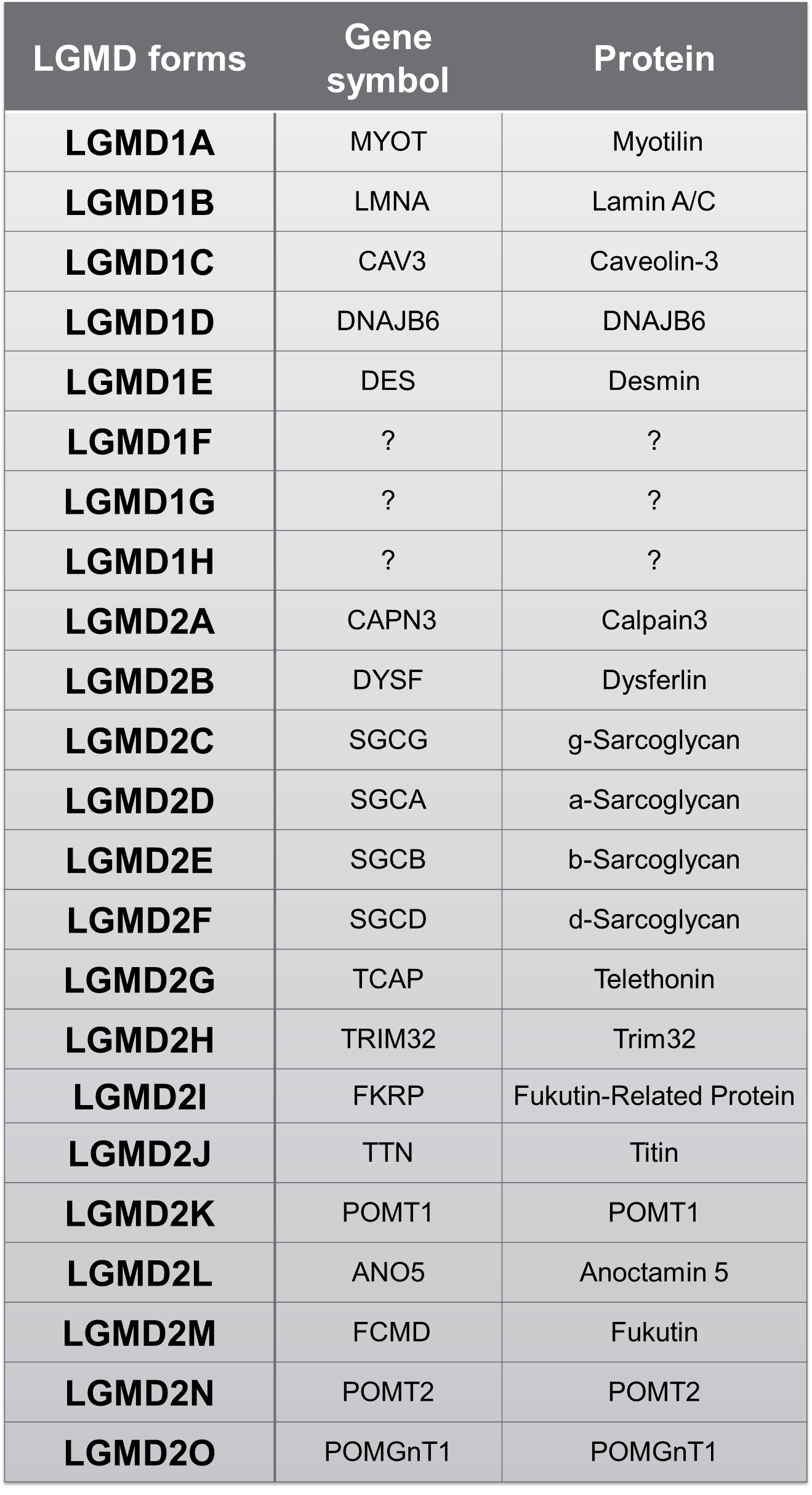 | LGMD forms | Gene symbol | Protein |
|---|---|---|
| LGMD1A | MYOT | Myotilin |
| LGMD1B | LMNA | Lamin A/C |
| LGMD1C | CAV3 | Caveolin-3 |
| LGMD1D | DNAJB6 | DNAJB6 |
| LGMD1E | DES | Desmin |
| LGMD1F | ? | ? |
| LGMD1G | ? | ? |
| LGMD1H | ? | ? |
| LGMD2A | CAPN3 | Calpain3 |
| LGMD2B | DYSF | Dysferlin |
| LGMD2C | SGCG | g-Sarcoglycan |
| LGMD2D | SGCA | a-Sarcoglycan |
| LGMD2E | SGCB | b-Sarcoglycan |
| LGMD2F | SGCD | d-Sarcoglycan |
| LGMD2G | TCAP | Telethonin |
| LGMD2H | TRIM32 | Trim32 |
| LGMD2I | FKRP | Fukutin-Related Protein |
| LGMD2J | TTN | Titin |
| LGMD2K | POMT1 | POMT1 |
| LGMD2L | ANO5 | Anoctamin 5 |
| LGMD2M | FCMD | Fukutin |
| LGMD2N | POMT2 | POMT2 |
| LGMD2O | POMGnT1 | POMGnT1 |